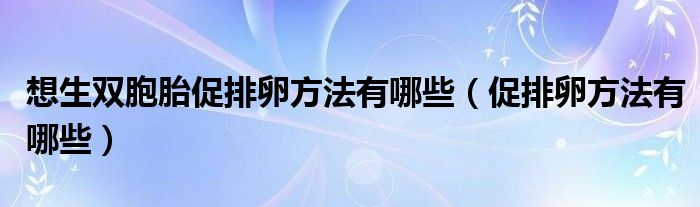 想生双胞胎促排卵方法有哪些（促排卵方法有哪些）